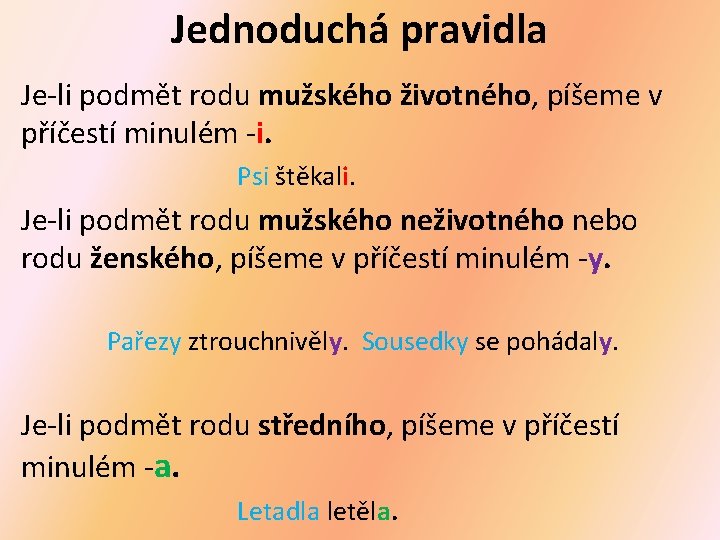 Jednoduchá pravidla

Je-li podmět rodu mužského životného, píšeme v příčestí minulém -i.

Psi štěkali.

Je-li podmět rodu mužského neživotného nebo rodu ženského, píšeme v příčestí minulém -y.

Pařezy ztrouchnivěly. Sousedky se pohádaly.

Je-li podmět rodu středního, píšeme v příčestí minulém -a.

Letadla letěla.